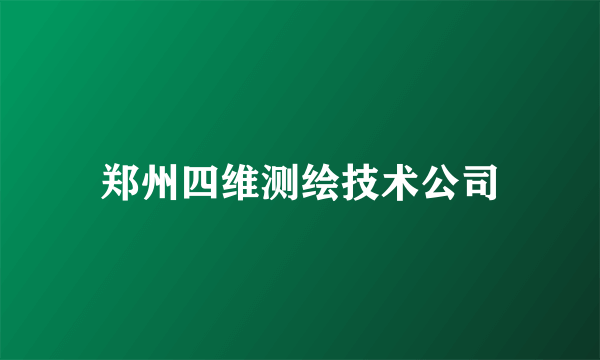 郑州四维测绘技术公司